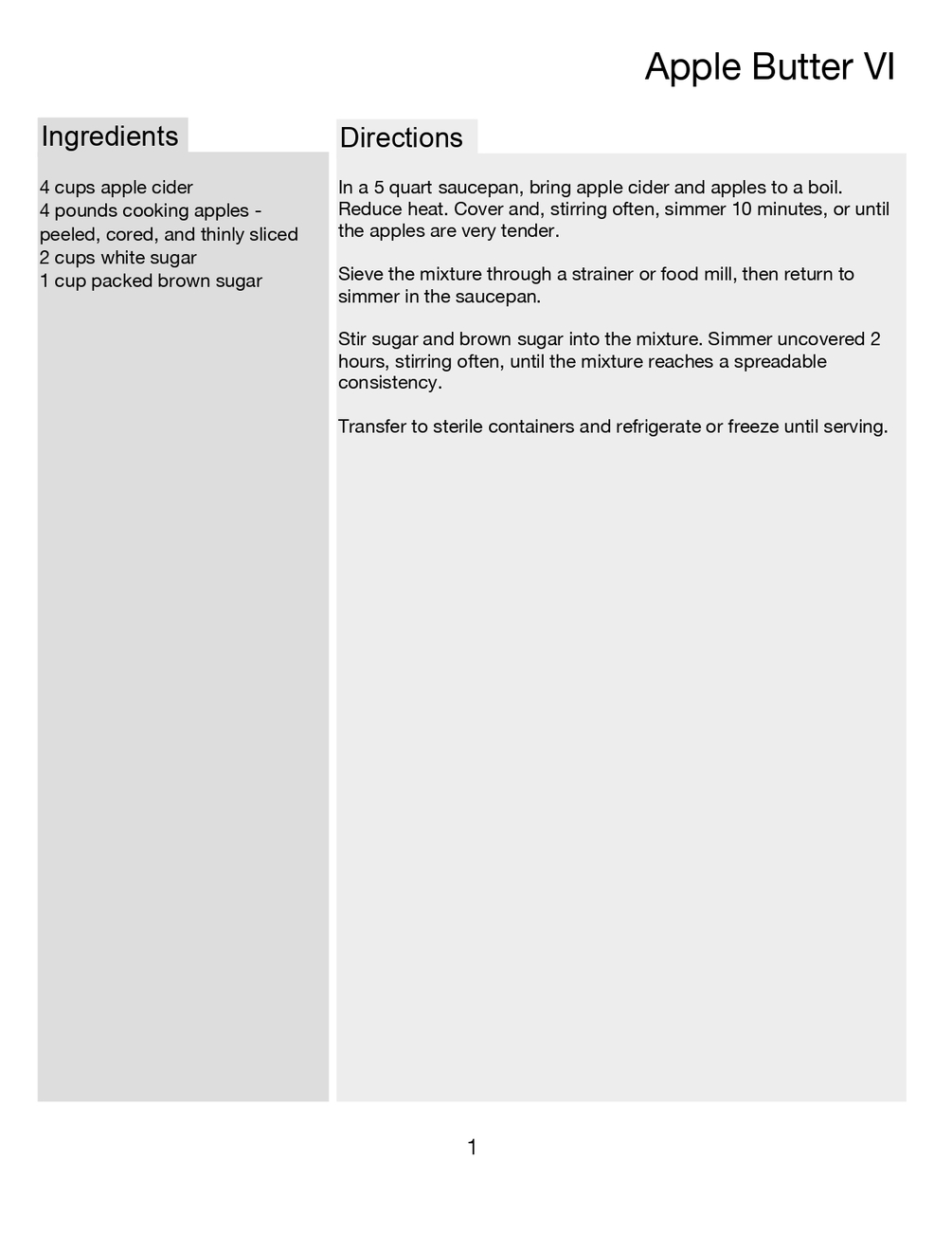 Apple Butter VI

Ingredients

4 cups apple cider
4 pounds cooking apples - peeled, cored, and thinly sliced
2 cups white sugar
1 cup packed brown sugar

Directions

In a 5 quart saucepan, bring apple cider and apples to a boil. Reduce heat. Cover and, stirring often, simmer 10 minutes, or until the apples are very tender.

Sieve the mixture through a strainer or food mill, then return to simmer in the saucepan.

Stir sugar and brown sugar into the mixture. Simmer uncovered 2 hours, stirring often, until the mixture reaches a spreadable consistency.

Transfer to sterile containers and refrigerate or freeze until serving.

1